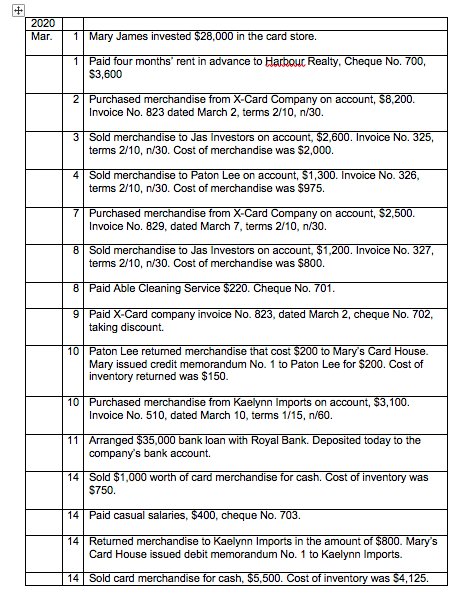 | 2020 | | |
|---|---|---|
| Mar. | 1 | Mary James invested \$28,000 in the card store. |
| | 1 | Paid four months' rent in advance to Harbour Realty, Cheque No. 700, \$3,600 |
| | 2 | Purchased merchandise from X-Card Company on account, \$8,200. Invoice No. 823 dated March 2, terms 2/10, n/30. |
| | 3 | Sold merchandise to Jas Investors on account, \$2,600. Invoice No. 325, terms 2/10, n/30. Cost of merchandise was \$2,000. |
| | 4 | Sold merchandise to Paton Lee on account, \$1,300. Invoice No. 326, terms 2/10, n/30. Cost of merchandise was \$975. |
| | 7 | Purchased merchandise from X-Card Company on account, \$2,500. Invoice No. 829, dated March 7, terms 2/10, n/30. |
| | 8 | Sold merchandise to Jas Investors on account, \$1,200. Invoice No. 327, terms 2/10, n/30. Cost of merchandise was \$800. |
| | 8 | Paid Able Cleaning Service \$220. Cheque No. 701. |
| | 9 | Paid X-Card company invoice No. 823, dated March 2, cheque No. 702, taking discount. |
| | 10 | Paton Lee returned merchandise that cost \$200 to Mary's Card House. Mary issued credit memorandum No. 1 to Paton Lee for \$200. Cost of inventory returned was \$150. |
| | 10 | Purchased merchandise from Kaelynn Imports on account, \$3,100. Invoice No. 510, dated March 10, terms 1/15, n/60. |
| | 11 | Arranged \$35,000 bank loan with Royal Bank. Deposited today to the company's bank account. |
| | 14 | Sold \$1,000 worth of card merchandise for cash. Cost of inventory was \$750. |
| | 14 | Paid casual salaries, \$400, cheque No. 703. |
| | 14 | Returned merchandise to Kaelynn Imports in the amount of \$800. Mary's Card House issued debit memorandum No. 1 to Kaelynn Imports. |
| | 14 | Sold card merchandise for cash, \$5,500. Cost of inventory was \$4,125. |